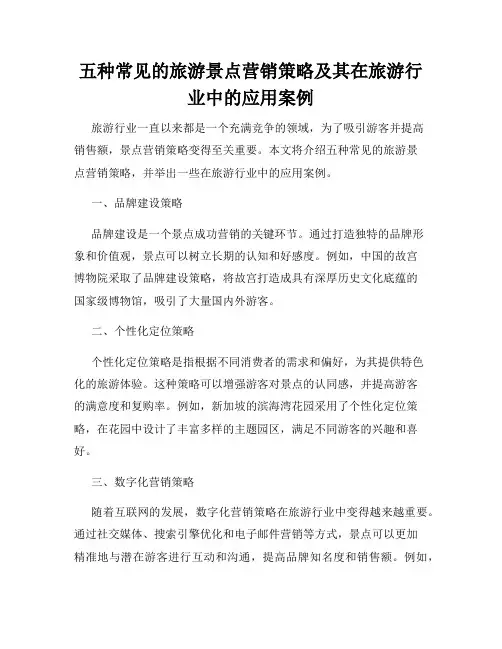 五种常见的旅游景点营销策略及其在旅游行业中的应用案例

旅游行业一直以来都是一个充满竞争的领域，为了吸引游客并提高销售额，景点营销策略变得至关重要。本文将介绍五种常见的旅游景点营销策略，并举出一些在旅游行业中的应用案例。

一、品牌建设策略

品牌建设是一个景点成功营销的关键环节。通过打造独特的品牌形象和价值观，景点可以树立长期的认知和好感度。例如，中国的故宫博物院采取了品牌建设策略，将故宫打造成具有深厚历史文化底蕴的国家级博物馆，吸引了大量国内外游客。

二、个性化定位策略

个性化定位策略是指根据不同消费者的需求和偏好，为其提供特色化的旅游体验。这种策略可以增强游客对景点的认同感，并提高游客的满意度和复购率。例如，新加坡的滨海湾花园采用了个性化定位策略，在花园中设计了丰富多样的主题园区，满足不同游客的兴趣和喜好。

三、数字化营销策略

随着互联网的发展，数字化营销策略在旅游行业中变得越来越重要。通过社交媒体、搜索引擎优化和电子邮件营销等方式，景点可以更加精准地与潜在游客进行互动和沟通，提高品牌知名度和销售额。例如，